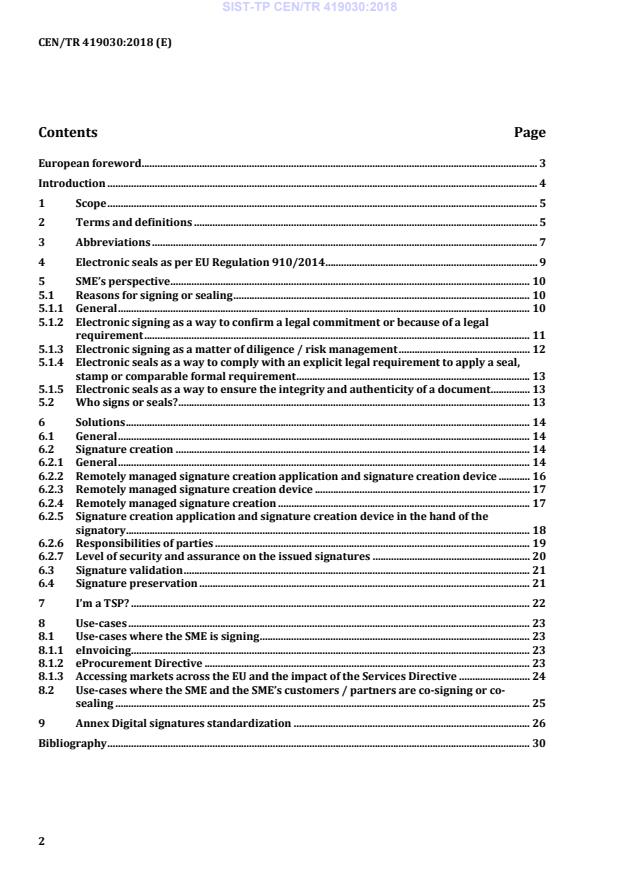 SIST-TP CEN/TR 419030:2018

CEN/TR 419030:2018 (E)

Contents Page

European foreword 3
Introduction 4
1 Scope 5
2 Terms and definitions 5
3 Abbreviations 7
4 Electronic seals as per EU Regulation 910/2014 9
5 SME's perspective 10
5.1 Reasons for signing or sealing 10
5.1.1 General 10
5.1.2 Electronic signing as a way to confirm a legal commitment or because of a legal requirement 11
5.1.3 Electronic signing as a matter of diligence / risk management 12
5.1.4 Electronic seals as a way to comply with an explicit legal requirement to apply a seal, stamp or comparable formal requirement 13
5.1.5 Electronic seals as a way to ensure the integrity and authenticity of a document 13
5.2 Who signs or seals? 13
6 Solutions 14
6.1 General 14
6.2 Signature creation 14
6.2.1 General 14
6.2.2 Remotely managed signature creation application and signature creation device 16
6.2.3 Remotely managed signature creation device 17
6.2.4 Remotely managed signature creation 17
6.2.5 Signature creation application and signature creation device in the hand of the signatory 18
6.2.6 Responsibilities of parties 19
6.2.7 Level of security and assurance on the issued signatures 20
6.3 Signature validation 21
6.4 Signature preservation 21
7 I'm a TSP? 22
8 Use-cases 23
8.1 Use-cases where the SME is signing 23
8.1.1 eInvoicing 23
8.1.2 eProcurement Directive 23
8.1.3 Accessing markets across the EU and the impact of the Services Directive 24
8.2 Use-cases where the SME and the SME's customers / partners are co-signing or co-sealing 25
9 Annex Digital signatures standardization 26
Bibliography 30

2